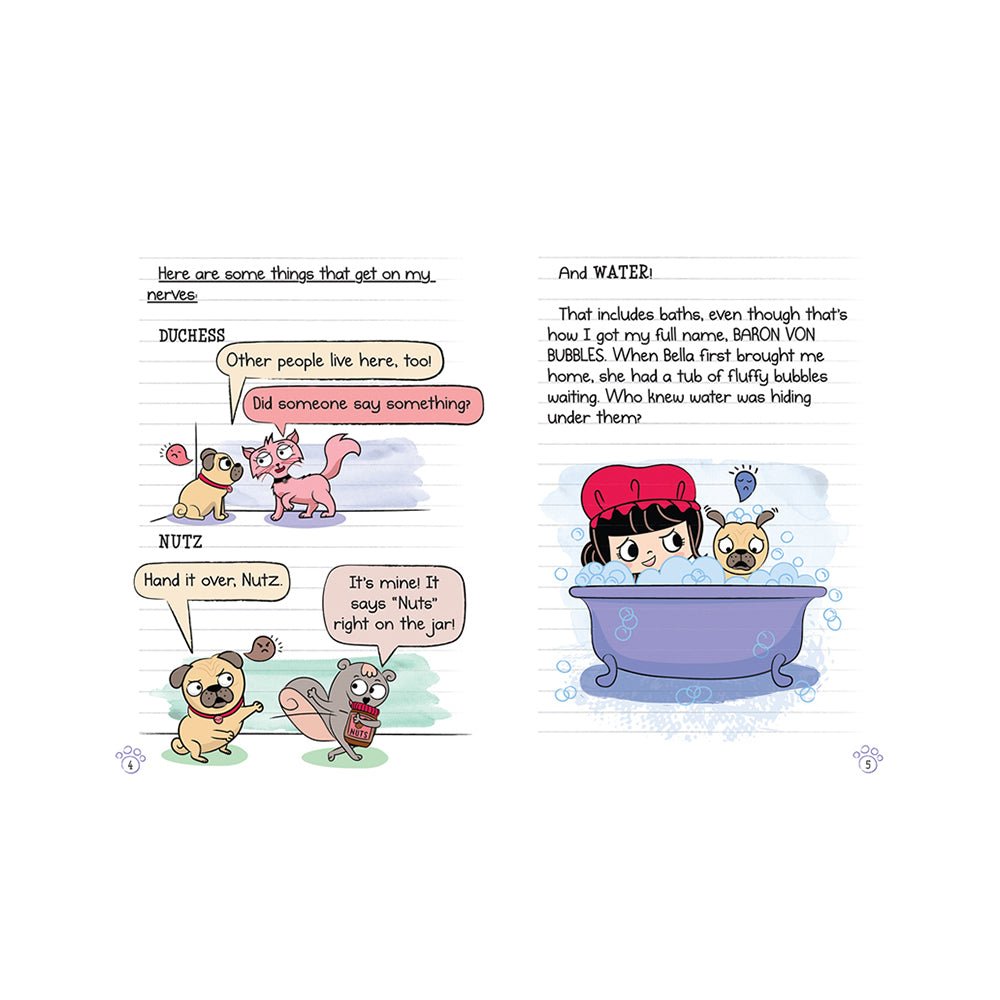 Here are some things that get on my nerves:

DUCHESS

Other people live here, too!

Did someone say something?

NUTZ

Hand it over, Nutz.

It's mine! It says "Nuts" right on the jar!

NUTS

4

And WATER!

That includes baths, even though that's how I got my full name, BARON VON BUBBLES. When Bella first brought me home, she had a tub of fluffy bubbles waiting. Who knew water was hiding under them?

5